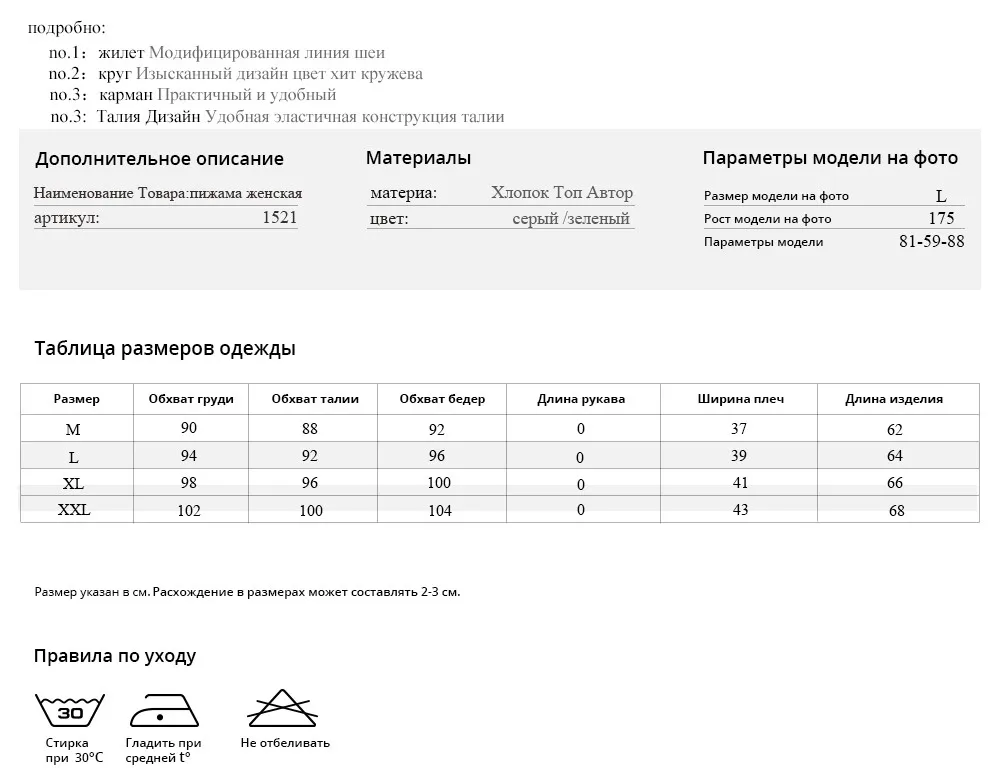 подробно:
no.1: жилет Модифицированная линия шеи
no.2: круг Изысканный дизайн цвет хит кружева
no.3: карман Практичный и удобный
no.3: Талия Дизайн Удобная эластичная конструкция талии

Дополнительное описание
Наименование Товара:пижама женская
артикул: 1521

Материалы
материа: Хлопок Топ Автор
цвет: серый /зеленый

Параметры модели на фото
Размер модели на фото L
Рост модели на фото 175
Параметры модели 81-59-88

Таблица размеров одежды

| Размер | Обхват груди | Обхват талии | Обхват бедер | Длина рукава | Ширина плеч | Длина изделия |
|---|---|---|---|---|---|---|
| M | 90 | 88 | 92 | 0 | 37 | 62 |
| L | 94 | 92 | 96 | 0 | 39 | 64 |
| XL | 98 | 96 | 100 | 0 | 41 | 66 |
| XXL | 102 | 100 | 104 | 0 | 43 | 68 |

Размер указан в см. Расхождение в размерах может составлять 2-3 см.

Правила по уходу

30
Стирка при 30°C

Гладить при средней t°

Не отбеливать